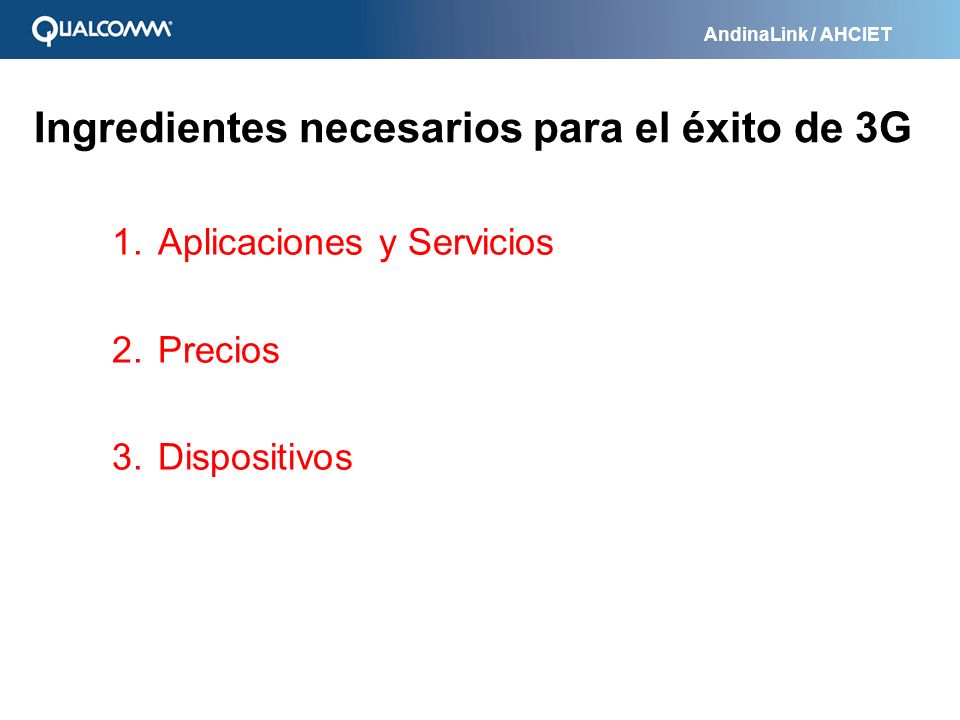 QUALCOMM

AndinaLink / AHCIET

Ingredientes necesarios para el éxito de 3G

1. Aplicaciones y Servicios

2. Precios

3. Dispositivos